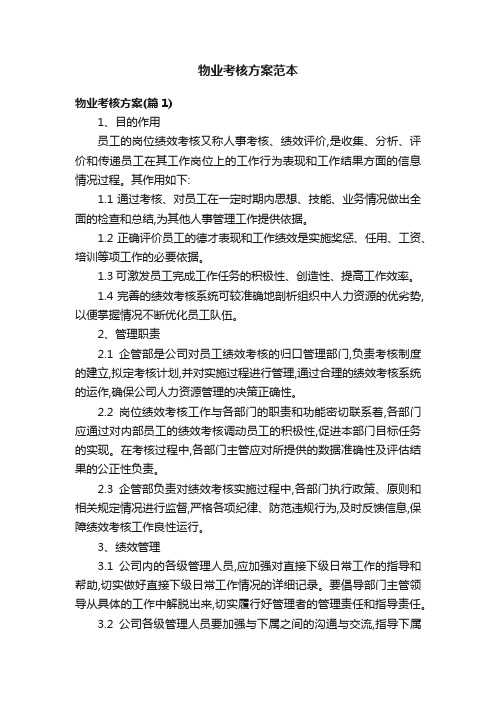 物业考核方案范本

物业考核方案(篇 1)

1、目的作用

员工的岗位绩效考核又称人事考核、绩效评价,是收集、分析、评价和传递员工在其工作岗位上的工作行为表现和工作结果方面的信息情况过程。其作用如下:

1.1 通过考核、对员工在一定时期内思想、技能、业务情况做出全面的检查和总结,为其他人事管理工作提供依据。

1.2 正确评价员工的德才表现和工作绩效是实施奖惩、任用、工资、培训等项工作的必要依据。

1.3 可激发员工完成工作任务的积极性、创造性、提高工作效率。

1.4 完善的绩效考核系统可较准确地剖析组织中人力资源的优劣势,以便掌握情况不断优化员工队伍。

2、管理职责

2.1 企管部是公司对员工绩效考核的归口管理部门,负责考核制度的建立,拟定考核计划,并对实施过程进行管理,通过合理的绩效考核系统的运作,确保公司人力资源管理的决策正确性。

2.2 岗位绩效考核工作与各部门的职责和功能密切联系着,各部门应通过对内部员工的绩效考核调动员工的积极性,促进本部门目标任务的实现。在考核过程中,各部门主管应对所提供的数据准确性及评估结果的公正性负责。

2.3 企管部负责对绩效考核实施过程中,各部门执行政策、原则和相关规定情况进行监督,严格各项纪律、防范违规行为,及时反馈信息,保障绩效考核工作良性运行。

3、绩效管理

3.1 公司内的各级管理人员,应加强对直接下级日常工作的指导和帮助,切实做好直接下级日常工作情况的详细记录。要倡导部门主管领导从具体的工作中解脱出来,切实履行好管理者的管理责任和指导责任。

3.2 公司各级管理人员要加强与下属之间的沟通与交流,指导下属